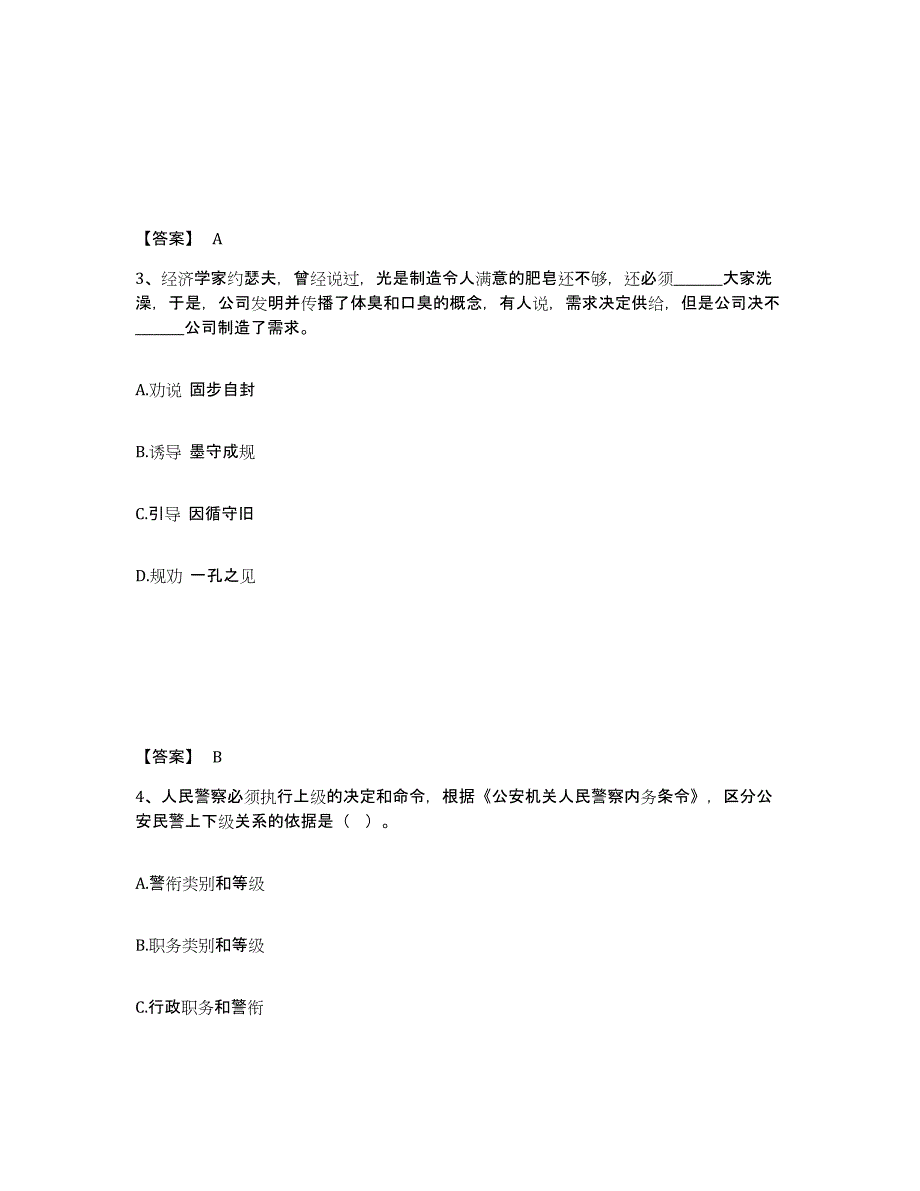 【答案】 A

3、经济学家约瑟夫，曾经说过，光是制造令人满意的肥皂还不够，还必须______大家洗澡，于是，公司发明并传播了体臭和口臭的概念，有人说，需求决定供给，但是公司决不______公司制造了需求。

A.劝说 固步自封

B.诱导 墨守成规

C.引导 因循守旧

D.规劝 一孔之见

【答案】 B

4、人民警察必须执行上级的决定和命令，根据《公安机关人民警察内务条令》，区分公安民警上下级关系的依据是（ ）。

A.警衔类别和等级

B.职务类别和等级

C.行政职务和警衔